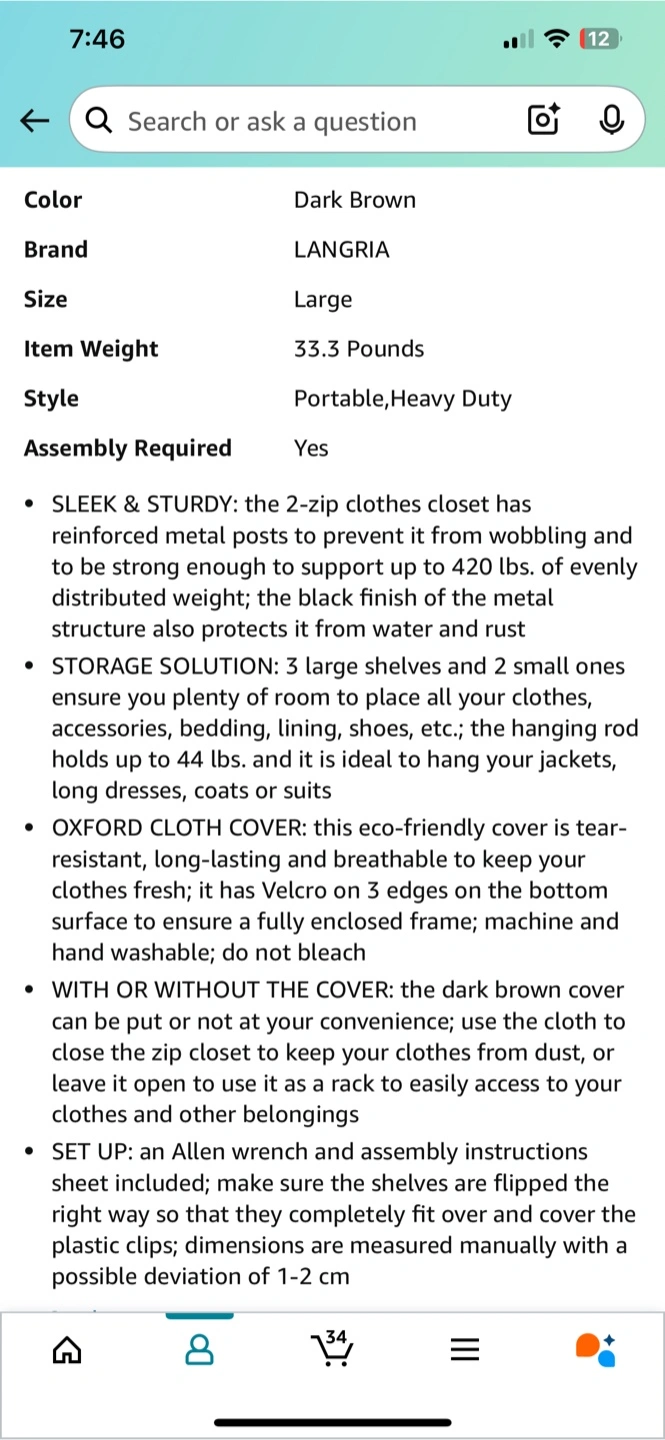 7:46

12

Search or ask a question

| Color | Dark Brown |
|---|---|
| Brand | LANGRIA |
| Size | Large |
| Item Weight | 33.3 Pounds |
| Style | Portable,Heavy Duty |
| Assembly Required | Yes |

• SLEEK & STURDY: the 2-zip clothes closet has reinforced metal posts to prevent it from wobbling and to be strong enough to support up to 420 lbs. of evenly distributed weight; the black finish of the metal structure also protects it from water and rust

• STORAGE SOLUTION: 3 large shelves and 2 small ones ensure you plenty of room to place all your clothes, accessories, bedding, lining, shoes, etc.; the hanging rod holds up to 44 lbs. and it is ideal to hang your jackets, long dresses, coats or suits

• OXFORD CLOTH COVER: this eco-friendly cover is tear-resistant, long-lasting and breathable to keep your clothes fresh; it has Velcro on 3 edges on the bottom surface to ensure a fully enclosed frame; machine and hand washable; do not bleach

• WITH OR WITHOUT THE COVER: the dark brown cover can be put or not at your convenience; use the cloth to close the zip closet to keep your clothes from dust, or leave it open to use it as a rack to easily access to your clothes and other belongings

• SET UP: an Allen wrench and assembly instructions sheet included; make sure the shelves are flipped the right way so that they completely fit over and cover the plastic clips; dimensions are measured manually with a possible deviation of 1-2 cm

34